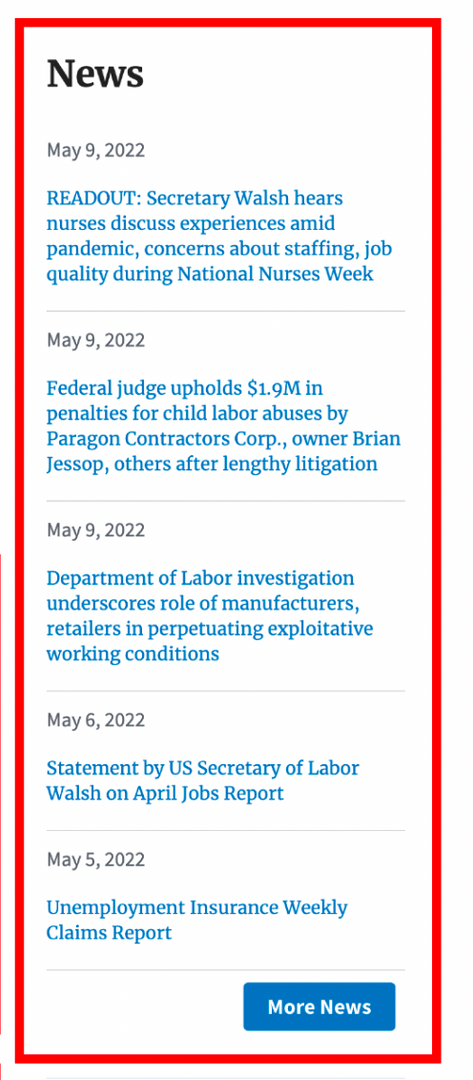 News

May 9, 2022

READOUT: Secretary Walsh hears nurses discuss experiences amid pandemic, concerns about staffing, job quality during National Nurses Week

May 9, 2022

Federal judge upholds $1.9M in penalties for child labor abuses by Paragon Contractors Corp., owner Brian Jessop, others after lengthy litigation

May 9, 2022

Department of Labor investigation underscores role of manufacturers, retailers in perpetuating exploitative working conditions

May 6, 2022

Statement by US Secretary of Labor Walsh on April Jobs Report

May 5, 2022

Unemployment Insurance Weekly Claims Report

More News